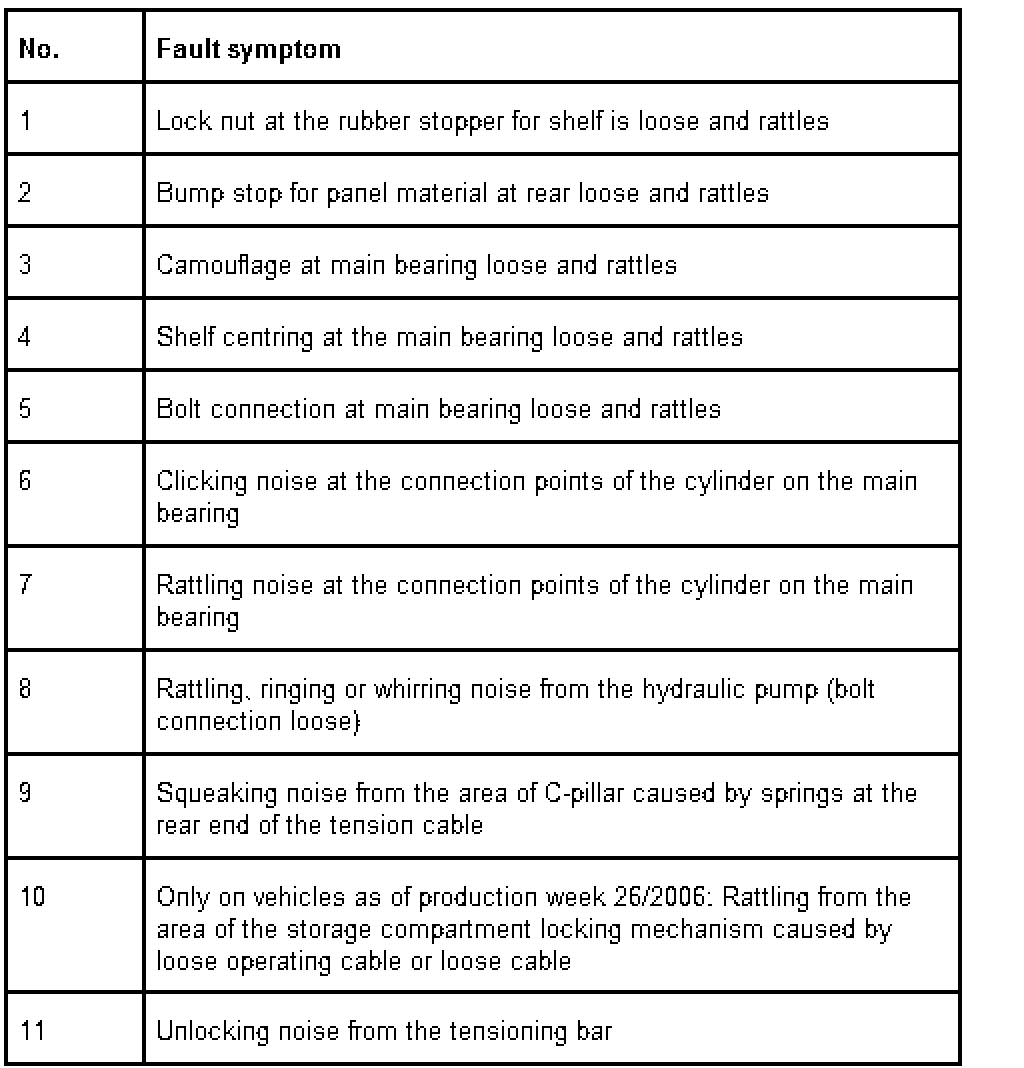 | No. | Fault symptom |
|---|---|
| 1 | Lock nut at the rubber stopper for shelf is loose and rattles |
| 2 | Bump stop for panel material at rear loose and rattles |
| 3 | Camouflage at main bearing loose and rattles |
| 4 | Shelf centring at the main bearing loose and rattles |
| 5 | Bolt connection at main bearing loose and rattles |
| 6 | Clicking noise at the connection points of the cylinder on the main bearing |
| 7 | Rattling noise at the connection points of the cylinder on the main bearing |
| 8 | Rattling, ringing or whirring noise from the hydraulic pump (bolt connection loose) |
| 9 | Squeaking noise from the area of C-pillar caused by springs at the rear end of the tension cable |
| 10 | Only on vehicles as of production week 26/2006: Rattling from the area of the storage compartment locking mechanism caused by loose operating cable or loose cable |
| 11 | Unlocking noise from the tensioning bar |